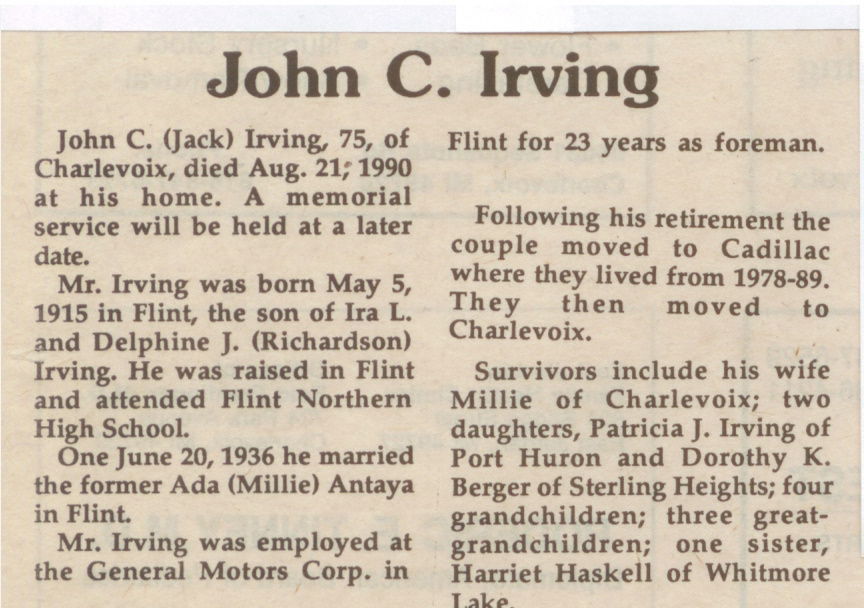 John C. Irving

John C. (Jack) Irving, 75, of Charlevoix, died Aug. 21, 1990 at his home. A memorial service will be held at a later date.

Mr. Irving was born May 5, 1915 in Flint, the son of Ira L. and Delphine J. (Richardson) Irving. He was raised in Flint and attended Flint Northern High School.

One June 20, 1936 he married the former Ada (Millie) Antaya in Flint.

Mr. Irving was employed at the General Motors Corp. in Flint for 23 years as foreman.

Following his retirement the couple moved to Cadillac where they lived from 1978-89. They then moved to Charlevoix.

Survivors include his wife Millie of Charlevoix; two daughters, Patricia J. Irving of Port Huron and Dorothy K. Berger of Sterling Heights; four grandchildren; three great-grandchildren; one sister, Harriet Haskell of Whitmore Lake.